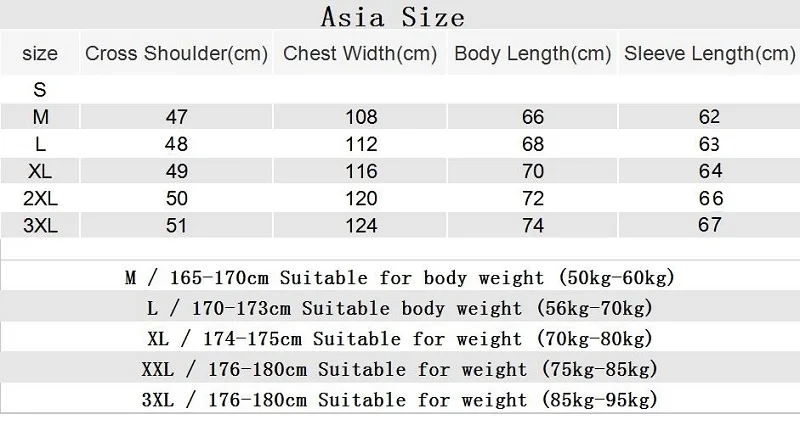 Asia Size

| size | Cross Shoulder(cm) | Chest Width(cm) | Body Length(cm) | Sleeve Length(cm) |
|---|---|---|---|---|
| S | | | | |
| M | 47 | 108 | 66 | 62 |
| L | 48 | 112 | 68 | 63 |
| XL | 49 | 116 | 70 | 64 |
| 2XL | 50 | 120 | 72 | 66 |
| 3XL | 51 | 124 | 74 | 67 |

M / 165-170cm Suitable for body weight (50kg-60kg)

L / 170-173cm Suitable body weight (56kg-70kg)

XL / 174-175cm Suitable for weight (70kg-80kg)

XXL / 176-180cm Suitable for weight (75kg-85kg)

3XL / 176-180cm Suitable for weight (85kg-95kg)